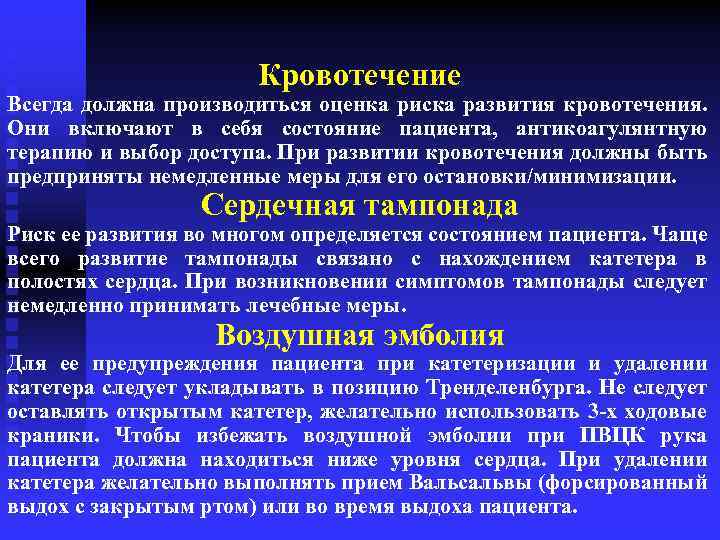 Кровотечение

Всегда должна производиться оценка риска развития кровотечения. Они включают в себя состояние пациента, антикоагулянтную терапию и выбор доступа. При развитии кровотечения должны быть предприняты немедленные меры для его остановки/минимизации.

Сердечная тампонада

Риск ее развития во многом определяется состоянием пациента. Чаще всего развитие тампонады связано с нахождением катетера в полостях сердца. При возникновении симптомов тампонады следует немедленно принимать лечебные меры.

Воздушная эмболия

Для ее предупреждения пациента при катетеризации и удалении катетера следует укладывать в позицию Тренделенбурга. Не следует оставлять открытым катетер, желательно использовать 3-х ходовые краники. Чтобы избежать воздушной эмболии при ПВЦК рука пациента должна находиться ниже уровня сердца. При удалении катетера желательно выполнять прием Вальсальвы (форсированный выдох с закрытым ртом) или во время выдоха пациента.